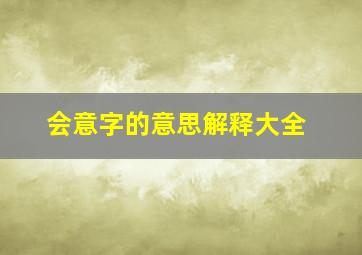 会意字的意思解释大全